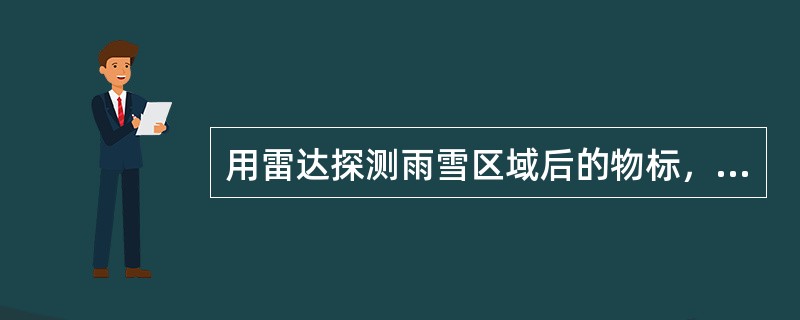 用雷达探测雨雪区域后的物标，...